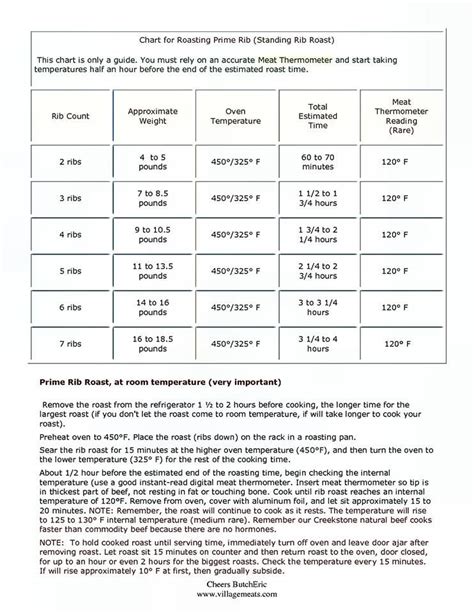 Chart for Roasting Prime Rib (Standing Rib Roast)

This chart is only a guide. You must rely on an accurate Meat Thermometer and start taking temperatures half an hour before the end of the estimated roast time.

| Rib Count | Approximate Weight | Oven Temperature | Total Estimated Time | Meat Thermometer Reading (Rare) |
|---|---|---|---|---|
| 2 ribs | 4 to 5 pounds | 450°/325° F | 60 to 70 minutes | 120° F |
| 3 ribs | 7 to 8.5 pounds | 450°/325° F | 1 1/2 to 1 3/4 hours | 120° F |
| 4 ribs | 9 to 10.5 pounds | 450°/325° F | 1 3/4 to 2 1/4 hours | 120° F |
| 5 ribs | 11 to 13.5 pounds | 450°/325° F | 2 1/4 to 2 3/4 hours | 120° F |
| 6 ribs | 14 to 16 pounds | 450°/325° F | 3 to 3 1/4 hours | 120° F |
| 7 ribs | 16 to 18.5 pounds | 450°/325° F | 3 1/4 to 4 hours | 120° F |

Prime Rib Roast, at room temperature (very important)

Remove the roast from the refrigerator 1 ½ to 2 hours before cooking, the longer time for the largest roast (if you don't let the roast come to room temperature, if will take longer to cook your roast).

Preheat oven to 450°F. Place the roast (ribs down) on the rack in a roasting pan.

Sear the rib roast for 15 minutes at the higher oven temperature (450°F), and then turn the oven to the lower temperature (325° F) for the rest of the cooking time.

About 1/2 hour before the estimated end of the roasting time, begin checking the internal temperature (use a good instant-read digital meat thermometer. Insert meat thermometer so tip is in thickest part of beef, not resting in fat or touching bone. Cook until rib roast reaches an internal temperature of 120°F. Remove from oven, cover with aluminum foil, and let sit approximately 15 to 20 minutes. NOTE: Remember, the roast will continue to cook as it rests. The temperature will rise to 125 to 130° F internal temperature (medium rare). Remember our Creekstone natural beef cooks faster than commodity beef because there are no hormones.

NOTE: To hold cooked roast until serving time, immediately turn off oven and leave door ajar after removing roast. Let roast sit 15 minutes on counter and then return roast to the oven, door closed, for up to an hour or even 2 hours for the biggest roasts. Check the temperature every 15 minutes. If will rise approximately 10° F at first, then gradually subside.

Cheers ButchEric
www.villagemeats.com